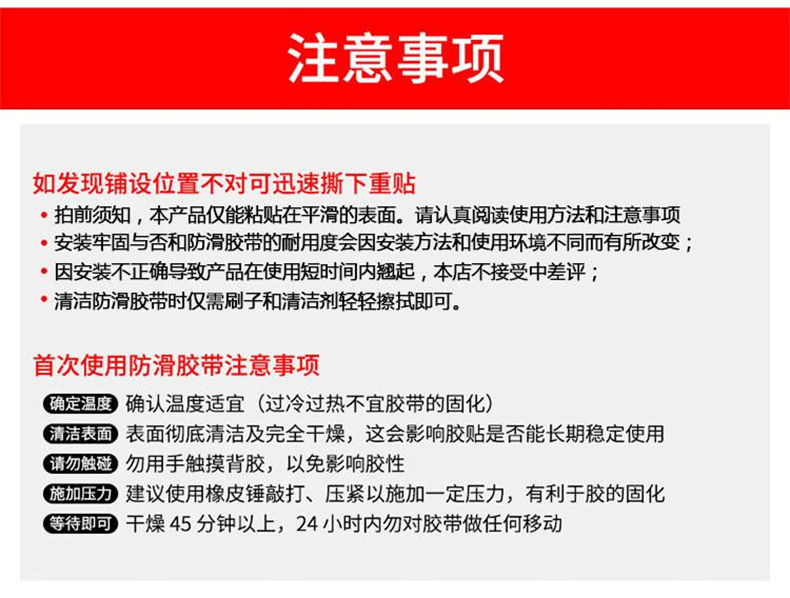 注意事项

如发现铺设位置不对可迅速撕下重贴

• 拍前须知，本产品仅能粘贴在平滑的表面。请认真阅读使用方法和注意事项
• 安装牢固与否和防滑胶带的耐用度会因安装方法和使用环境不同而有所改变；
• 因安装不正确导致产品在使用短时间内翘起，本店不接受中差评；
• 清洁防滑胶带时仅需刷子和清洁剂轻轻擦拭即可。

首次使用防滑胶带注意事项

确定温度 确认温度适宜（过冷过热不宜胶带的固化）
清洁表面 表面彻底清洁及完全干燥，这会影响胶贴是否能长期稳定使用
请勿触碰 勿用手触摸背胶，以免影响胶性
施加压力 建议使用橡皮锤敲打、压紧以施加一定压力，有利于胶的固化
等待即可 干燥 45 分钟以上，24 小时内勿对胶带做任何移动